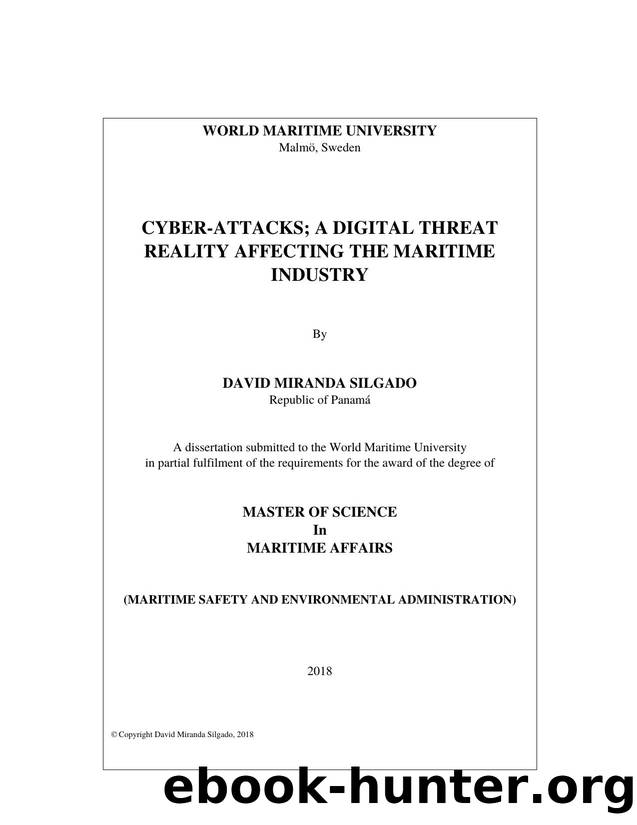 WORLD MARITIME UNIVERSITY
Malmö, Sweden

CYBER-ATTACKS; A DIGITAL THREAT REALITY AFFECTING THE MARITIME INDUSTRY

By

DAVID MIRANDA SILGADO
Republic of Panamá

A dissertation submitted to the World Maritime University in partial fulfilment of the requirements for the award of the degree of

MASTER OF SCIENCE
In
MARITIME AFFAIRS

(MARITIME SAFETY AND ENVIRONMENTAL ADMINISTRATION)

2018

© Copyright David Miranda Silgado, 2018

ebook-hunter.org